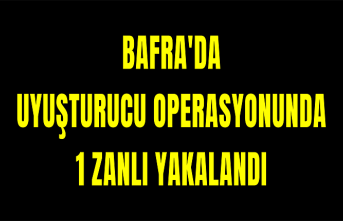 BAFRA'DA
UYUŞTURUCU OPERASYONUNDA
1 ZANLI YAKALANDI